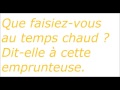 Que faisiez-vous au temps chaud ? Dit-elle à cette emprunteuse.